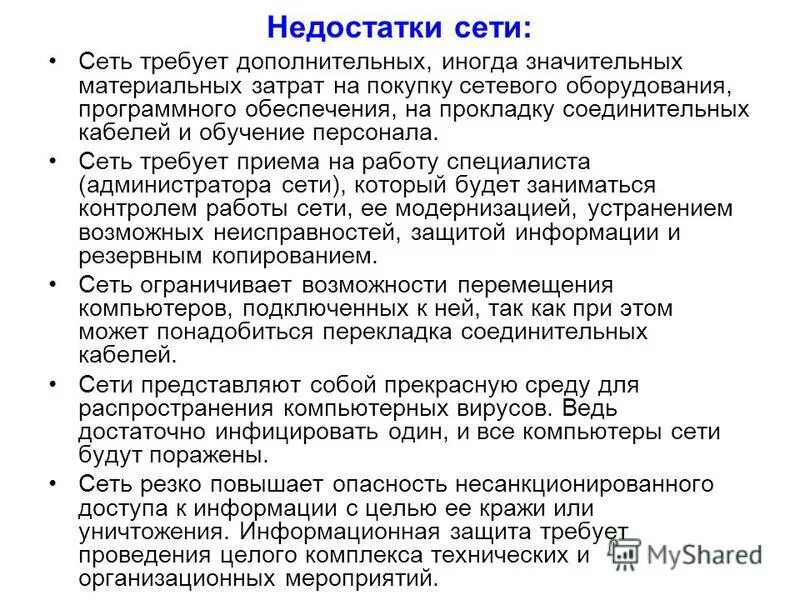 Недостатки сети:

• Сеть требует дополнительных, иногда значительных материальных затрат на покупку сетевого оборудования, программного обеспечения, на прокладку соединительных кабелей и обучение персонала.

• Сеть требует приема на работу специалиста (администратора сети), который будет заниматься контролем работы сети, ее модернизацией, устранением возможных неисправностей, защитой информации и резервным копированием.

• Сеть ограничивает возможности перемещения компьютеров, подключенных к ней, так как при этом может понадобиться перекладка соединительных кабелей.

• Сети представляют собой прекрасную среду для распространения компьютерных вирусов. Ведь достаточно инфицировать один, и все компьютеры сети будут поражены.

• Сеть резко повышает опасность несанкционированного доступа к информации с целью ее кражи или уничтожения. Информационная защита требует проведения целого комплекса технических и организационных мероприятий.

MyShared